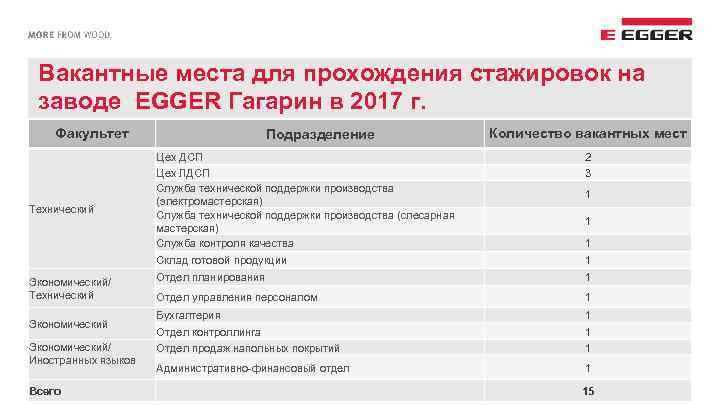 MORE FROM WOOD.

EGGER

Вакантные места для прохождения стажировок на заводе EGGER Гагарин в 2017 г.

| Факультет | Подразделение | Количество вакантных мест |
|---|---|---|
| Технический | Цех ДСП | 2 |
| | Цех ЛДСП | 3 |
| | Служба технической поддержки производства (электромастерская) | 1 |
| | Служба технической поддержки производства (слесарная мастерская) | 1 |
| | Служба контроля качества | 1 |
| | Склад готовой продукции | 1 |
| Экономический/ Технический | Отдел планирования | 1 |
| | Отдел управления персоналом | 1 |
| Экономический | Бухгалтерия | 1 |
| | Отдел контроллинга | 1 |
| Экономический/ Иностранных языков | Отдел продаж напольных покрытий | 1 |
| | Административно-финансовый отдел | 1 |
| Всего | | 15 |